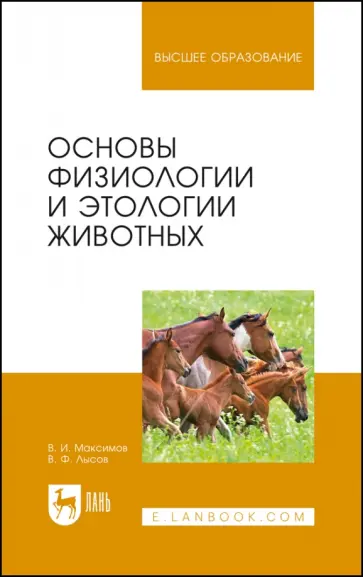 ВЫСШЕЕ ОБРАЗОВАНИЕ

ОСНОВЫ ФИЗИОЛОГИИ И ЭТОЛОГИИ ЖИВОТНЫХ

В. И. Максимов
В. Ф. Лысов

ЛАНЬ

E.LANBOOK.COM